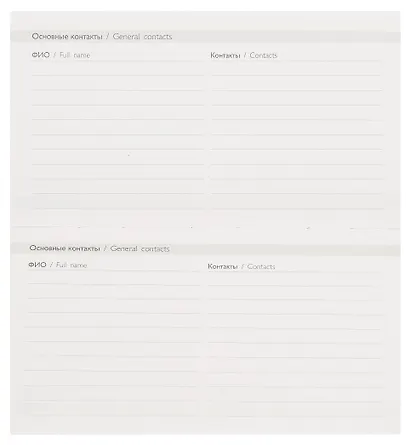 Основные контакты / General contacts

ФИО / Full name

Контакты / Contacts

Основные контакты / General contacts

ФИО / Full name

Контакты / Contacts